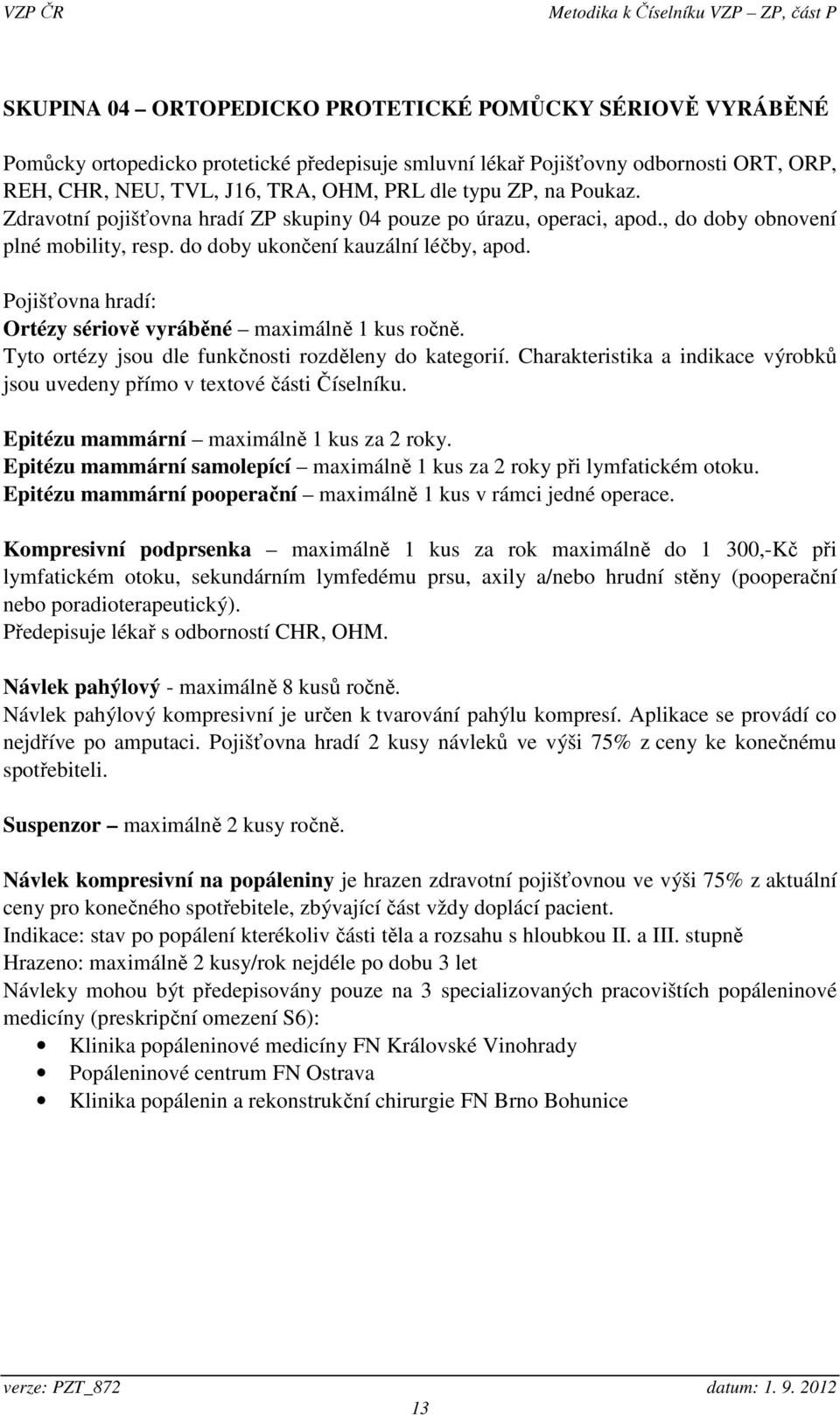 VZP ČR Metodika k Číselníku VZP – ZP, část P

SKUPINA 04 – ORTOPEDICKO PROTETICKÉ POMŮCKY SÉRIOVĚ VYRÁBĚNÉ

Pomůcky ortopedicko protetické předepisuje smluvní lékař Pojišťovny odbornosti ORT, ORP, REH, CHR, NEU, TVL, J16, TRA, OHM, PRL dle typu ZP, na Poukaz.
Zdravotní pojišťovna hradí ZP skupiny 04 pouze po úrazu, operaci, apod., do doby obnovení plné mobility, resp. do doby ukončení kauzální léčby, apod.

Pojišťovna hradí:
Ortézy sériově vyráběné – maximálně 1 kus ročně.
Tyto ortézy jsou dle funkčnosti rozděleny do kategorií. Charakteristika a indikace výrobků jsou uvedeny přímo v textové části Číselníku.

Epitézu mammární – maximálně 1 kus za 2 roky.
Epitézu mammární samolepící – maximálně 1 kus za 2 roky při lymfatickém otoku.
Epitézu mammární pooperační – maximálně 1 kus v rámci jedné operace.

Kompresivní podprsenka – maximálně 1 kus za rok maximálně do 1 300,-Kč při lymfatickém otoku, sekundárním lymfedému prsu, axily a/nebo hrudní stěny (pooperační nebo poradioterapeutický).
Předepisuje lékař s odborností CHR, OHM.

Návlek pahýlový - maximálně 8 kusů ročně.
Návlek pahýlový kompresivní je určen k tvarování pahýlu kompresí. Aplikace se provádí co nejdříve po amputaci. Pojišťovna hradí 2 kusy návleků ve výši 75% z ceny ke konečnému spotřebiteli.

Suspenzor – maximálně 2 kusy ročně.

Návlek kompresivní na popáleniny je hrazen zdravotní pojišťovnou ve výši 75% z aktuální ceny pro konečného spotřebitele, zbývající část vždy doplácí pacient.
Indikace: stav po popálení kterékoliv části těla a rozsahu s hloubkou II. a III. stupně
Hrazeno: maximálně 2 kusy/rok nejdéle po dobu 3 let
Návleky mohou být předepisovány pouze na 3 specializovaných pracovištích popáleninové medicíny (preskripční omezení S6):
• Klinika popáleninové medicíny FN Královské Vinohrady
• Popáleninové centrum FN Ostrava
• Klinika popálenin a rekonstrukční chirurgie FN Brno Bohunice

verze: PZT_872 datum: 1. 9. 2012
13